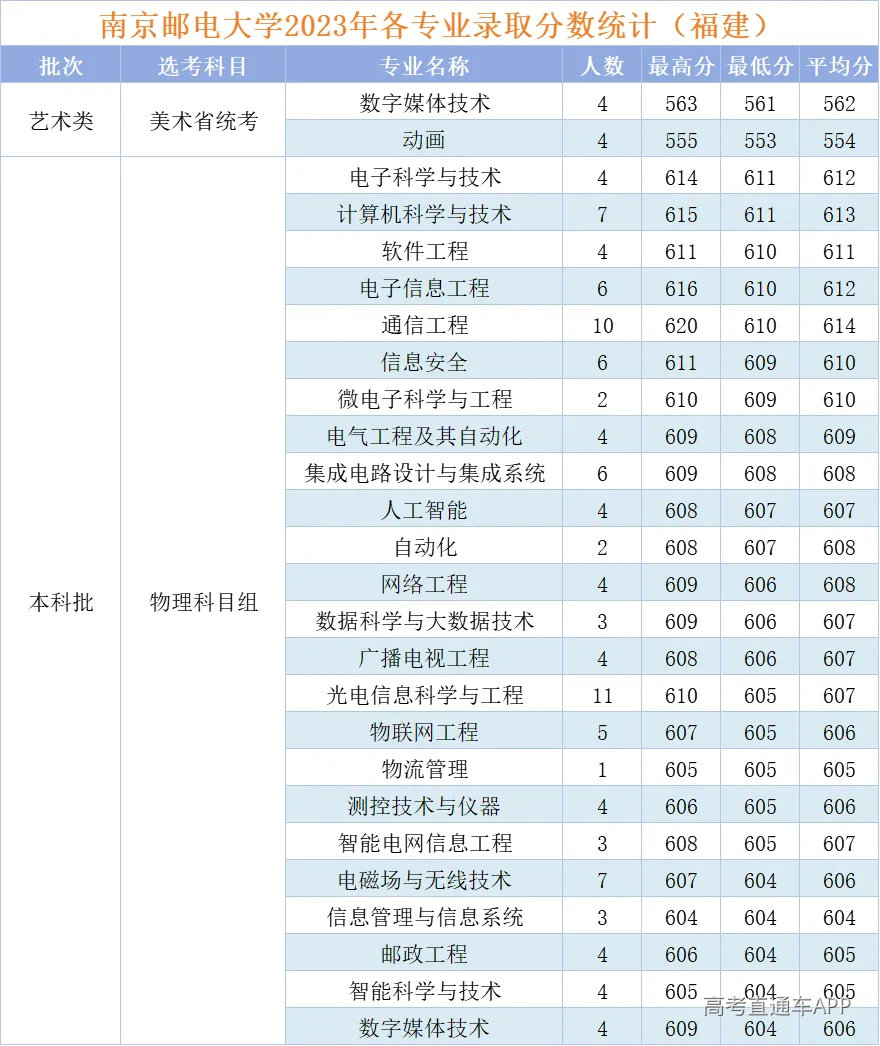 南京邮电大学2023年各专业录取分数统计（福建）

| 批次 | 选考科目 | 专业名称 | 人数 | 最高分 | 最低分 | 平均分 |
|---|---|---|---|---|---|---|
| 艺术类 | 美术省统考 | 数字媒体技术 | 4 | 563 | 561 | 562 |
| | | 动画 | 4 | 555 | 553 | 554 |
| 本科批 | 物理科目组 | 电子科学与技术 | 4 | 614 | 611 | 612 |
| | | 计算机科学与技术 | 7 | 615 | 611 | 613 |
| | | 软件工程 | 4 | 611 | 610 | 611 |
| | | 电子信息工程 | 6 | 616 | 610 | 612 |
| | | 通信工程 | 10 | 620 | 610 | 614 |
| | | 信息安全 | 6 | 611 | 609 | 610 |
| | | 微电子科学与工程 | 2 | 610 | 609 | 610 |
| | | 电气工程及其自动化 | 4 | 609 | 608 | 609 |
| | | 集成电路设计与集成系统 | 6 | 609 | 608 | 608 |
| | | 人工智能 | 4 | 608 | 607 | 607 |
| | | 自动化 | 2 | 608 | 607 | 608 |
| | | 网络工程 | 4 | 609 | 606 | 608 |
| | | 数据科学与大数据技术 | 3 | 609 | 606 | 607 |
| | | 广播电视工程 | 4 | 608 | 606 | 607 |
| | | 光电信息科学与工程 | 11 | 610 | 605 | 607 |
| | | 物联网工程 | 5 | 607 | 605 | 606 |
| | | 物流管理 | 1 | 605 | 605 | 605 |
| | | 测控技术与仪器 | 4 | 606 | 605 | 606 |
| | | 智能电网信息工程 | 3 | 608 | 605 | 607 |
| | | 电磁场与无线技术 | 7 | 607 | 604 | 606 |
| | | 信息管理与信息系统 | 3 | 604 | 604 | 604 |
| | | 邮政工程 | 4 | 606 | 604 | 605 |
| | | 智能科学与技术 | 4 | 605 | 604 | 605 |
| | | 数字媒体技术 | 4 | 609 | 604 | 606 |

高考直通车APP